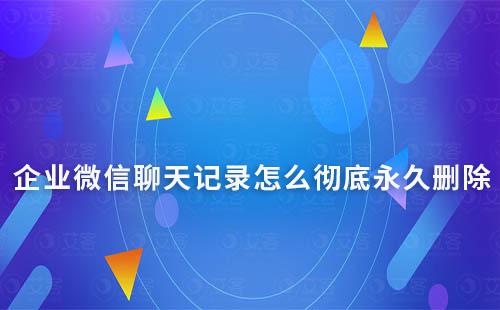 企业微信聊天记录怎么彻底永久删除